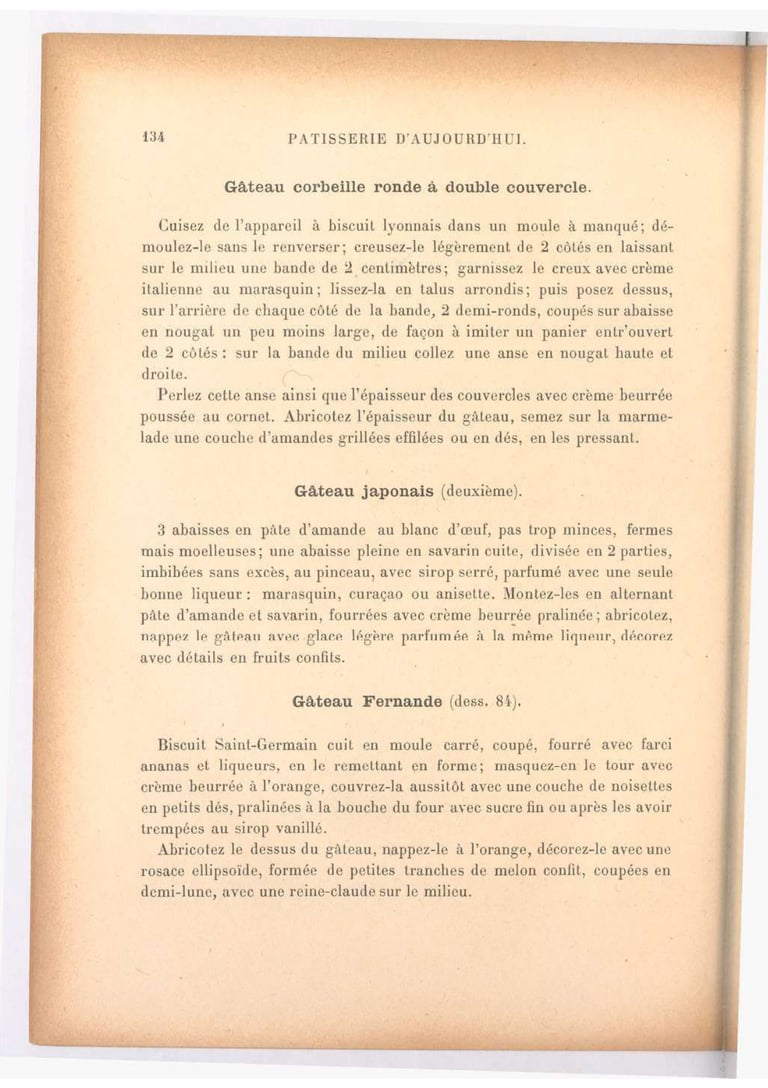 134 PATISSERIE D'AUJOURD'HUI.

Gâteau corbeille ronde à double couvercle.

Cuisez de l'appareil à biscuit lyonnais dans un moule à manqué; démoulez-le sans le renverser; creusez-le légèrement de 2 côtés en laissant sur le milieu une bande de 2 centimètres; garnissez le creux avec crème italienne au marasquin; lissez-la en talus arrondis; puis posez dessus, sur l'arrière de chaque côté de la bande, 2 demi-ronds, coupés sur abaisse en nougat un peu moins large, de façon à imiter un panier entr'ouvert de 2 côtés : sur la bande du milieu collez une anse en nougat haute et droite.

Perlez cette anse ainsi que l'épaisseur des couvercles avec crème beurrée poussée au cornet. Abricotez l'épaisseur du gâteau, semez sur la marmelade une couche d'amandes grillées effilées ou en dés, en les pressant.

Gâteau japonais (deuxième).

3 abaisses en pâte d'amande au blanc d'œuf, pas trop minces, fermes mais moelleuses; une abaisse pleine en savarin cuite, divisée en 2 parties, imbibées sans excès, au pinceau, avec sirop serré, parfumé avec une seule bonne liqueur : marasquin, curaçao ou anisette. Montez-les en alternant pâte d'amande et savarin, fourrées avec crème beurrée pralinée; abricotez, nappez le gâteau avec glace légère parfumée à la même liqueur, décorez avec détails en fruits confits.

Gâteau Fernande (dess. 84).

Biscuit Saint-Germain cuit en moule carré, coupé, fourré avec farci ananas et liqueurs, en le remettant en forme; masquez-en le tour avec crème beurrée à l'orange, couvrez-la aussitôt avec une couche de noisettes en petits dés, pralinées à la bouche du four avec sucre fin ou après les avoir trempées au sirop vanillé.

Abricotez le dessus du gâteau, nappez-le à l'orange, décorez-le avec une rosace ellipsoïde, formée de petites tranches de melon confit, coupées en demi-lune, avec une reine-claude sur le milieu.